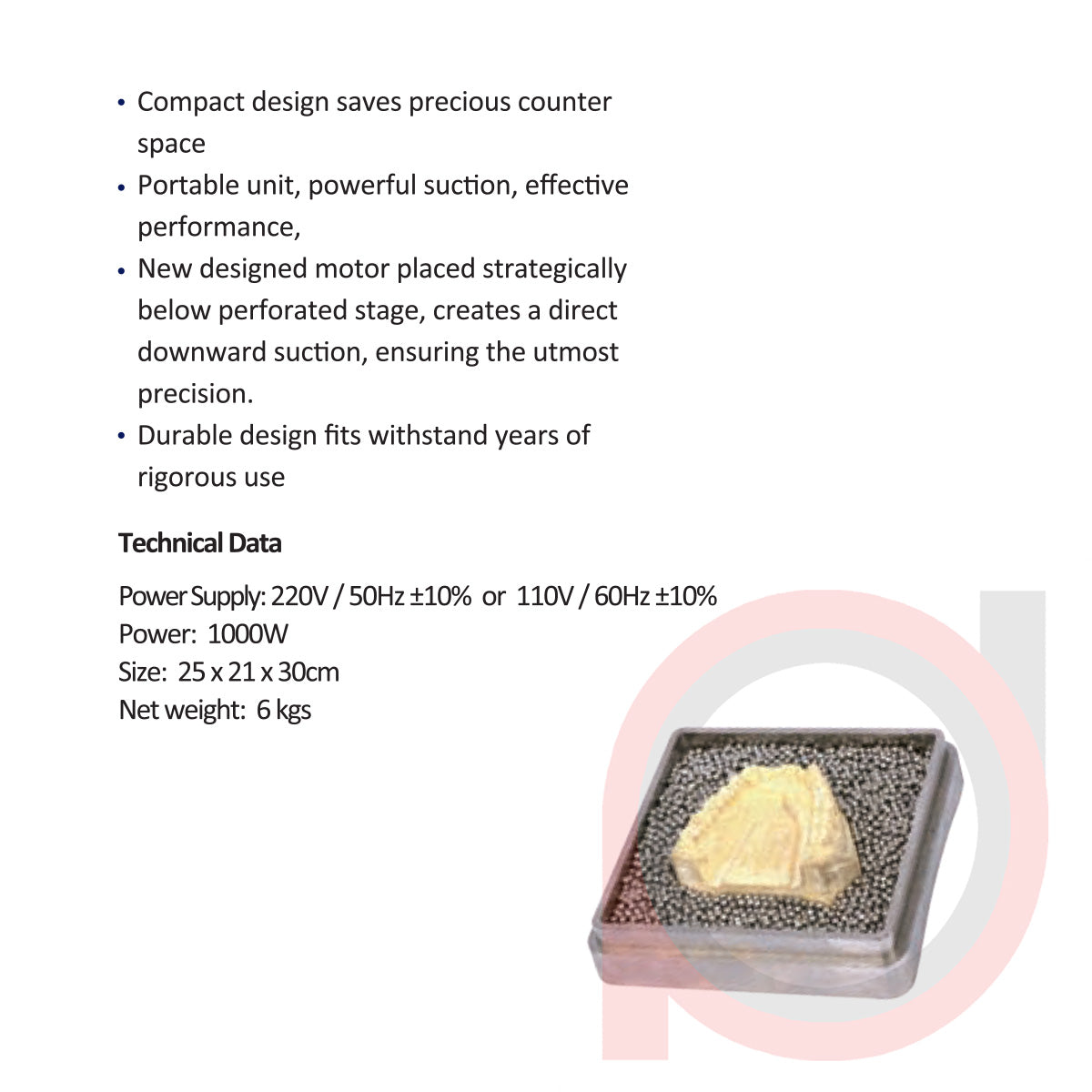 • Compact design saves precious counter space
• Portable unit, powerful suction, effective performance,
• New designed motor placed strategically below perforated stage, creates a direct downward suction, ensuring the utmost precision.
• Durable design fits withstand years of rigorous use

Technical Data

Power Supply: 220V / 50Hz ±10% or 110V / 60Hz ±10%
Power: 1000W
Size: 25 x 21 x 30cm
Net weight: 6 kgs